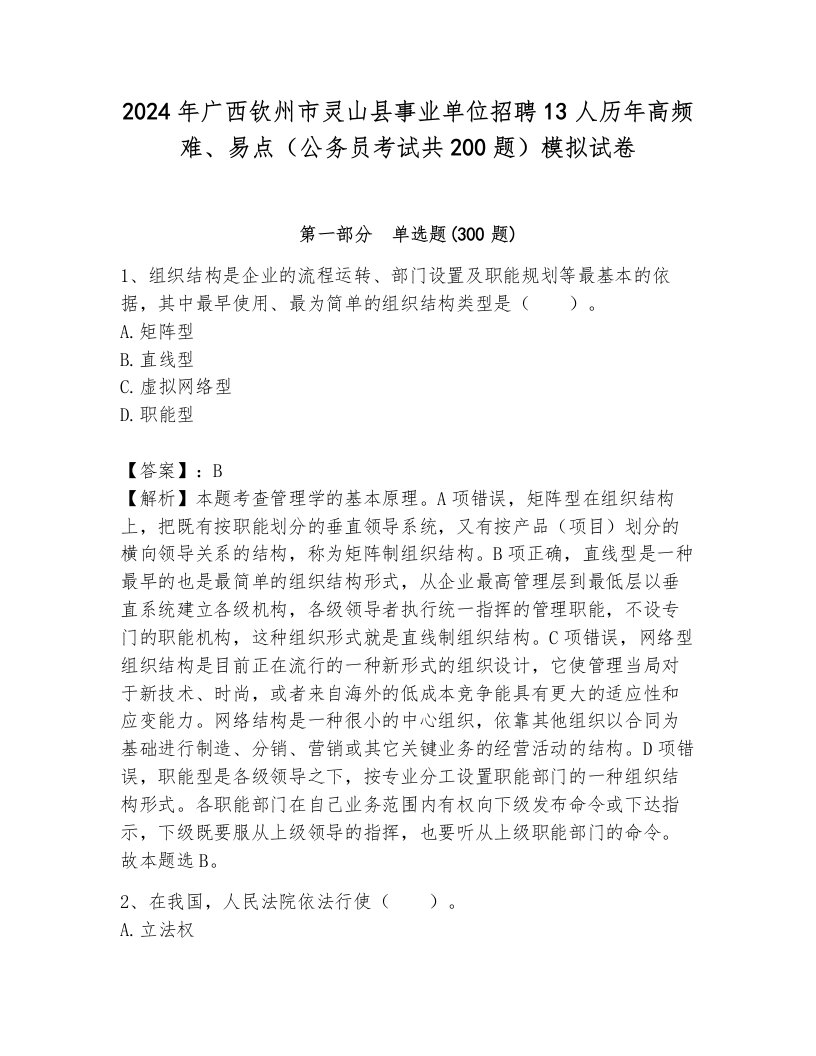 2024年广西钦州市灵山县事业单位招聘13人历年高频难、易点（公务员考试共200题）模拟试卷

第一部分　单选题(300题)

1、组织结构是企业的流程运转、部门设置及职能规划等最基本的依据，其中最早使用、最为简单的组织结构类型是（　　）。
A.矩阵型
B.直线型
C.虚拟网络型
D.职能型

【答案】：B
【解析】本题考查管理学的基本原理。A项错误，矩阵型在组织结构上，把既有按职能划分的垂直领导系统，又有按产品（项目）划分的横向领导关系的结构，称为矩阵制组织结构。B项正确，直线型是一种最早的也是最简单的组织结构形式，从企业最高管理层到最低层以垂直系统建立各级机构，各级领导者执行统一指挥的管理职能，不设专门的职能机构，这种组织形式就是直线制组织结构。C项错误，网络型组织结构是目前正在流行的一种新形式的组织设计，它使管理当局对于新技术、时尚，或者来自海外的低成本竞争能具有更大的适应性和应变能力。网络结构是一种很小的中心组织，依靠其他组织以合同为基础进行制造、分销、营销或其它关键业务的经营活动的结构。D项错误，职能型是各级领导之下，按专业分工设置职能部门的一种组织结构形式。各职能部门在自己业务范围内有权向下级发布命令或下达指示，下级既要服从上级领导的指挥，也要听从上级职能部门的命令。故本题选B。

2、在我国，人民法院依法行使（　　）。
A.立法权